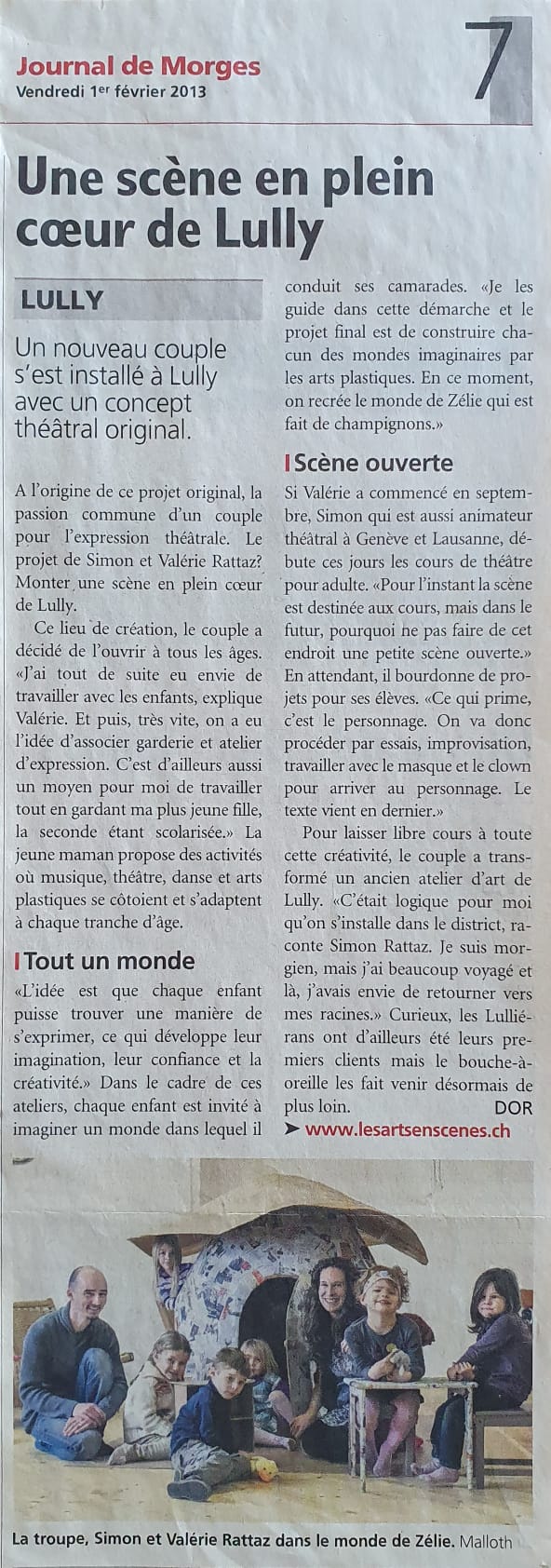 Journal de Morges
Vendredi 1er février 2013

7

Une scène en plein cœur de Lully

LULLY

Un nouveau couple s'est installé à Lully avec un concept théâtral original.

A l'origine de ce projet original, la passion commune d'un couple pour l'expression théâtrale. Le projet de Simon et Valérie Rattaz? Monter une scène en plein cœur de Lully.

Ce lieu de création, le couple a décidé de l'ouvrir à tous les âges. «J'ai tout de suite eu envie de travailler avec les enfants, explique Valérie. Et puis, très vite, on a eu l'idée d'associer garderie et atelier d'expression. C'est d'ailleurs aussi un moyen pour moi de travailler tout en gardant ma plus jeune fille, la seconde étant scolarisée.» La jeune maman propose des activités où musique, théâtre, danse et arts plastiques se côtoient et s'adaptent à chaque tranche d'âge.

Tout un monde

«L'idée est que chaque enfant puisse trouver une manière de s'exprimer, ce qui développe leur imagination, leur confiance et la créativité.» Dans le cadre de ces ateliers, chaque enfant est invité à imaginer un monde dans lequel il conduit ses camarades. «Je les guide dans cette démarche et le projet final est de construire chacun des mondes imaginaires par les arts plastiques. En ce moment, on recrée le monde de Zélie qui est fait de champignons.»

Scène ouverte

Si Valérie a commencé en septembre, Simon qui est aussi animateur théâtral à Genève et Lausanne, débute ces jours les cours de théâtre pour adulte. «Pour l'instant la scène est destinée aux cours, mais dans le futur, pourquoi ne pas faire de cet endroit une petite scène ouverte.» En attendant, il bourdonne de projets pour ses élèves. «Ce qui prime, c'est le personnage. On va donc procéder par essais, improvisation, travailler avec le masque et le clown pour arriver au personnage. Le texte vient en dernier.»

Pour laisser libre cours à toute cette créativité, le couple a transformé un ancien atelier d'art de Lully. «C'était logique pour moi qu'on s'installe dans le district, raconte Simon Rattaz. Je suis morgien, mais j'ai beaucoup voyagé et là, j'avais envie de retourner vers mes racines.» Curieux, les Lulliérans ont d'ailleurs été leurs premiers clients mais le bouche-à-oreille les fait venir désormais de plus loin. DOR

➤ www.lesartsenscenes.ch

La troupe, Simon et Valérie Rattaz dans le monde de Zélie. Malloth